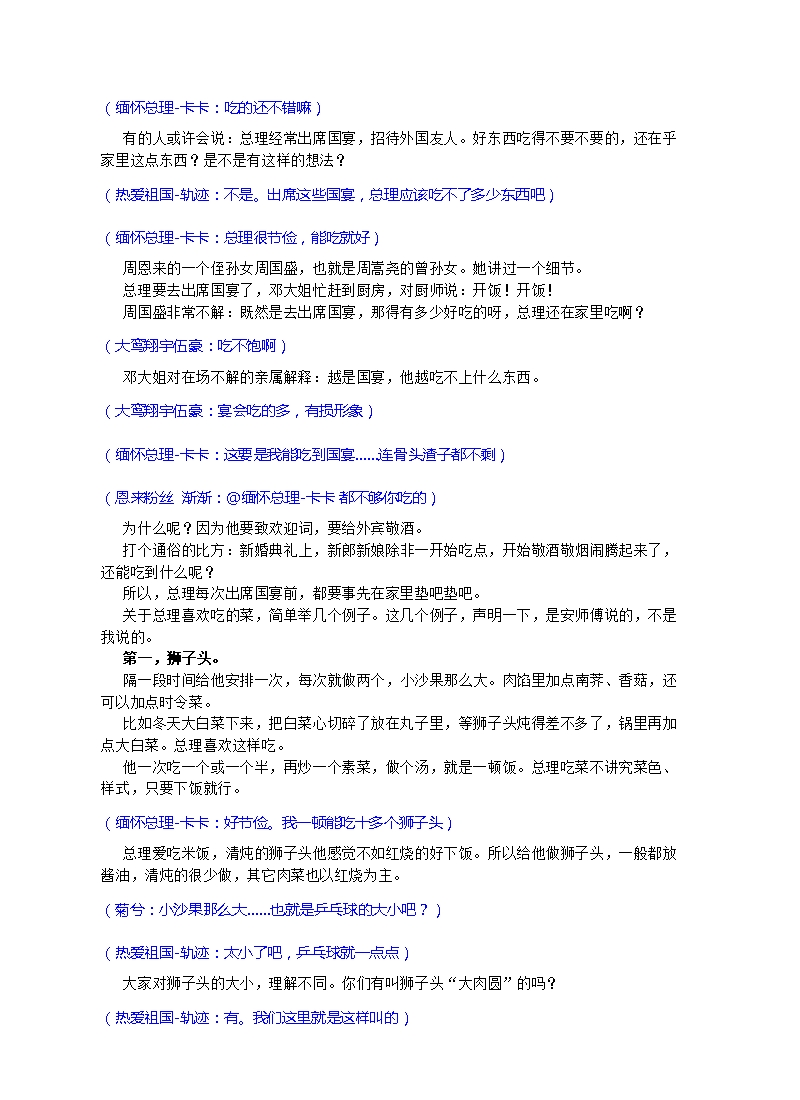 （缅怀总理-卡卡：吃的还不错嘛）

有的人或许会说：总理经常出席国宴，招待外国友人。好东西吃得不要不要的，还在乎家里这点东西？是不是有这样的想法？

（热爱祖国-轨迹：不是。出席这些国宴，总理应该吃不了多少东西吧）

（缅怀总理-卡卡：总理很节俭，能吃就好）

周恩来的一个侄孙女周国盛，也就是周嵩尧的曾孙女。她讲过一个细节。

总理要去出席国宴了，邓大姐忙赶到厨房，对厨师说：开饭！开饭！

周国盛非常不解：既然是去出席国宴，那得有多少好吃的呀，总理还在家里吃啊？

（大鸾翔宇伍豪：吃不饱啊）

邓大姐对在场不解的亲属解释：越是国宴，他越吃不上什么东西。

（大鸾翔宇伍豪：宴会吃的多，有损形象）

（缅怀总理-卡卡：这要是我能吃到国宴……连骨头渣子都不剩）

（恩来粉丝 渐渐：@缅怀总理-卡卡 都不够你吃的）

为什么呢？因为他要致欢迎词，要给外宾敬酒。

打个通俗的比方：新婚典礼上，新郎新娘除非一开始吃点，开始敬酒敬烟闹腾起来了，还能吃到什么呢？

所以，总理每次出席国宴前，都要事先在家里垫吧垫吧。

关于总理喜欢吃的菜，简单举几个例子。这几个例子，声明一下，是安师傅说的，不是我说的。

第一，狮子头。

隔一段时间给他安排一次，每次就做两个，小沙果那么大。肉馅里加点南荠、香菇，还可以加点时令菜。

比如冬天大白菜下来，把白菜心切碎了放在丸子里，等狮子头炖得差不多了，锅里再加点大白菜。总理喜欢这样吃。

他一次吃一个或一个半，再炒一个素菜，做个汤，就是一顿饭。总理吃菜不讲究菜色、样式，只要下饭就行。

（缅怀总理-卡卡：好节俭。我一顿能吃十多个狮子头）

总理爱吃米饭，清炖的狮子头他感觉不如红烧的好下饭。所以给他做狮子头，一般都放酱油，清炖的很少做，其它肉菜也以红烧为主。

（菊兮：小沙果那么大……也就是乒乓球的大小吧？）

（热爱祖国-轨迹：太小了吧，乒乓球就一点点）

大家对狮子头的大小，理解不同。你们有叫狮子头“大肉圆”的吗？

（热爱祖国-轨迹：有。我们这里就是这样叫的）